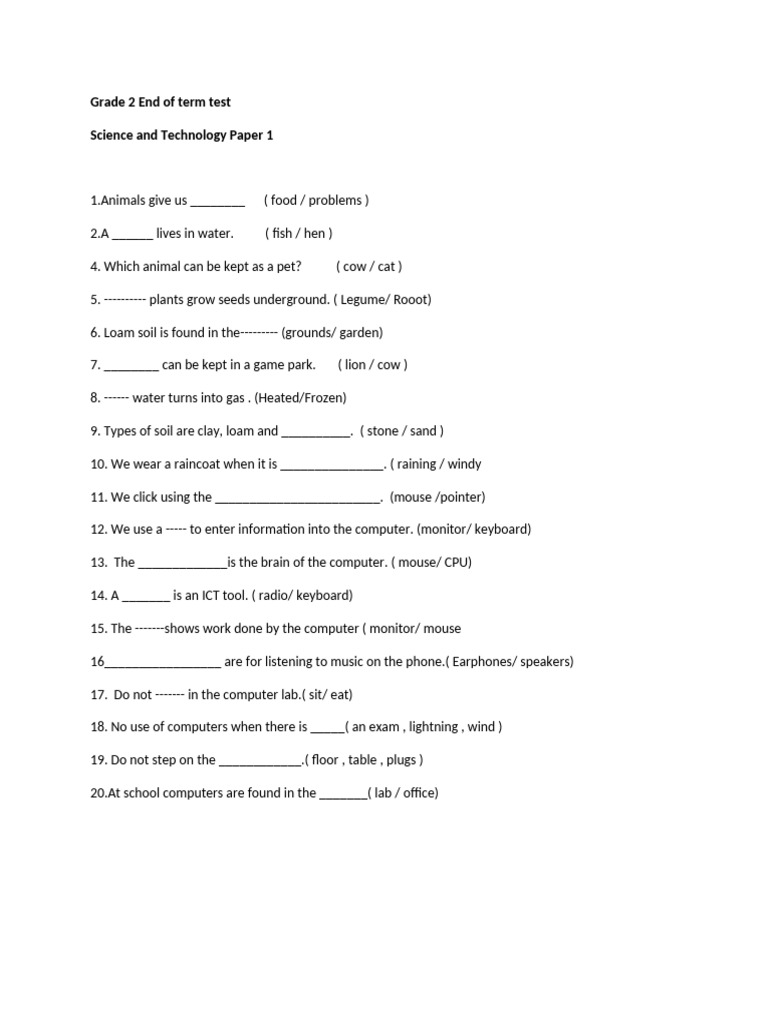 Grade 2 End of term test

Science and Technology Paper 1

1.Animals give us ________ ( food / problems )

2.A ______ lives in water. ( fish / hen )

4. Which animal can be kept as a pet? ( cow / cat )

5. ---------- plants grow seeds underground. ( Legume/ Rooot)

6. Loam soil is found in the--------- (grounds/ garden)

7. ________ can be kept in a game park. ( lion / cow )

8. ------ water turns into gas . (Heated/Frozen)

9. Types of soil are clay, loam and __________. ( stone / sand )

10. We wear a raincoat when it is _______________. ( raining / windy

11. We click using the ________________________. (mouse /pointer)

12. We use a ----- to enter information into the computer. (monitor/ keyboard)

13. The _____________is the brain of the computer. ( mouse/ CPU)

14. A _______ is an ICT tool. ( radio/ keyboard)

15. The -------shows work done by the computer ( monitor/ mouse

16_________________ are for listening to music on the phone.( Earphones/ speakers)

17. Do not ------- in the computer lab.( sit/ eat)

18. No use of computers when there is _____( an exam , lightning , wind )

19. Do not step on the ____________.( floor , table , plugs )

20.At school computers are found in the _______( lab / office)